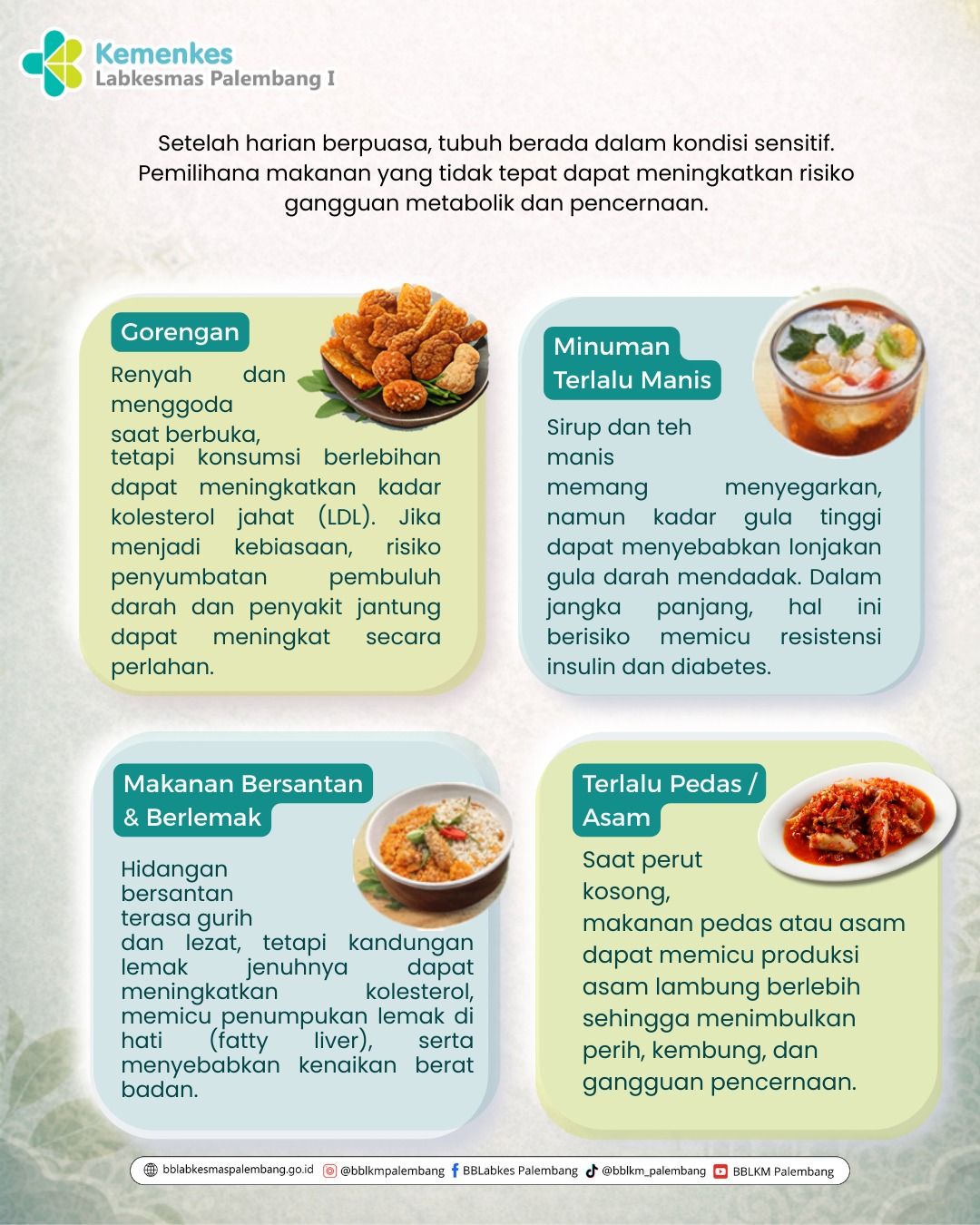 Kemenkes
Labkesmas Palembang I

Setelah harian berpuasa, tubuh berada dalam kondisi sensitif. Pemilihana makanan yang tidak tepat dapat meningkatkan risiko gangguan metabolik dan pencernaan.

Gorengan

Renyah dan menggoda saat berbuka, tetapi konsumsi berlebihan dapat meningkatkan kadar kolesterol jahat (LDL). Jika menjadi kebiasaan, risiko penyumbatan pembuluh darah dan penyakit jantung dapat meningkat secara perlahan.

Minuman Terlalu Manis

Sirup dan teh manis memang menyegarkan, namun kadar gula tinggi dapat menyebabkan lonjakan gula darah mendadak. Dalam jangka panjang, hal ini berisiko memicu resistensi insulin dan diabetes.

Makanan Bersantan & Berlemak

Hidangan bersantan terasa gurih dan lezat, tetapi kandungan lemak jenuhnya dapat meningkatkan kolesterol, memicu penumpukan lemak di hati (fatty liver), serta menyebabkan kenaikan berat badan.

Terlalu Pedas / Asam

Saat perut kosong, makanan pedas atau asam dapat memicu produksi asam lambung berlebih sehingga menimbulkan perih, kembung, dan gangguan pencernaan.

bblabkesmaspalembang.go.id @bblkmpalembang BBLabkes Palembang @bblkm_palembang BBLKM Palembang